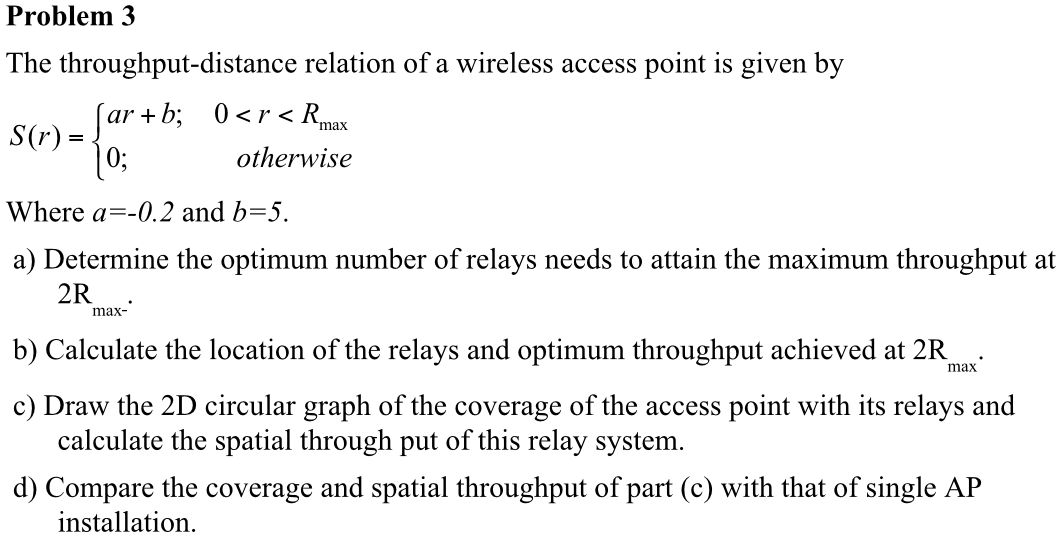 Problem 3

The throughput-distance relation of a wireless access point is given by

$S(r) = \begin{cases} ar + b; & 0 < r < R_{\max} \\ 0; & otherwise \end{cases}$

Where $a$=-0.2 and $b$=5.

a) Determine the optimum number of relays needs to attain the maximum throughput at $2R_{max-}$.

b) Calculate the location of the relays and optimum throughput achieved at $2R_{max}$.

c) Draw the 2D circular graph of the coverage of the access point with its relays and calculate the spatial through put of this relay system.

d) Compare the coverage and spatial throughput of part (c) with that of single AP installation.